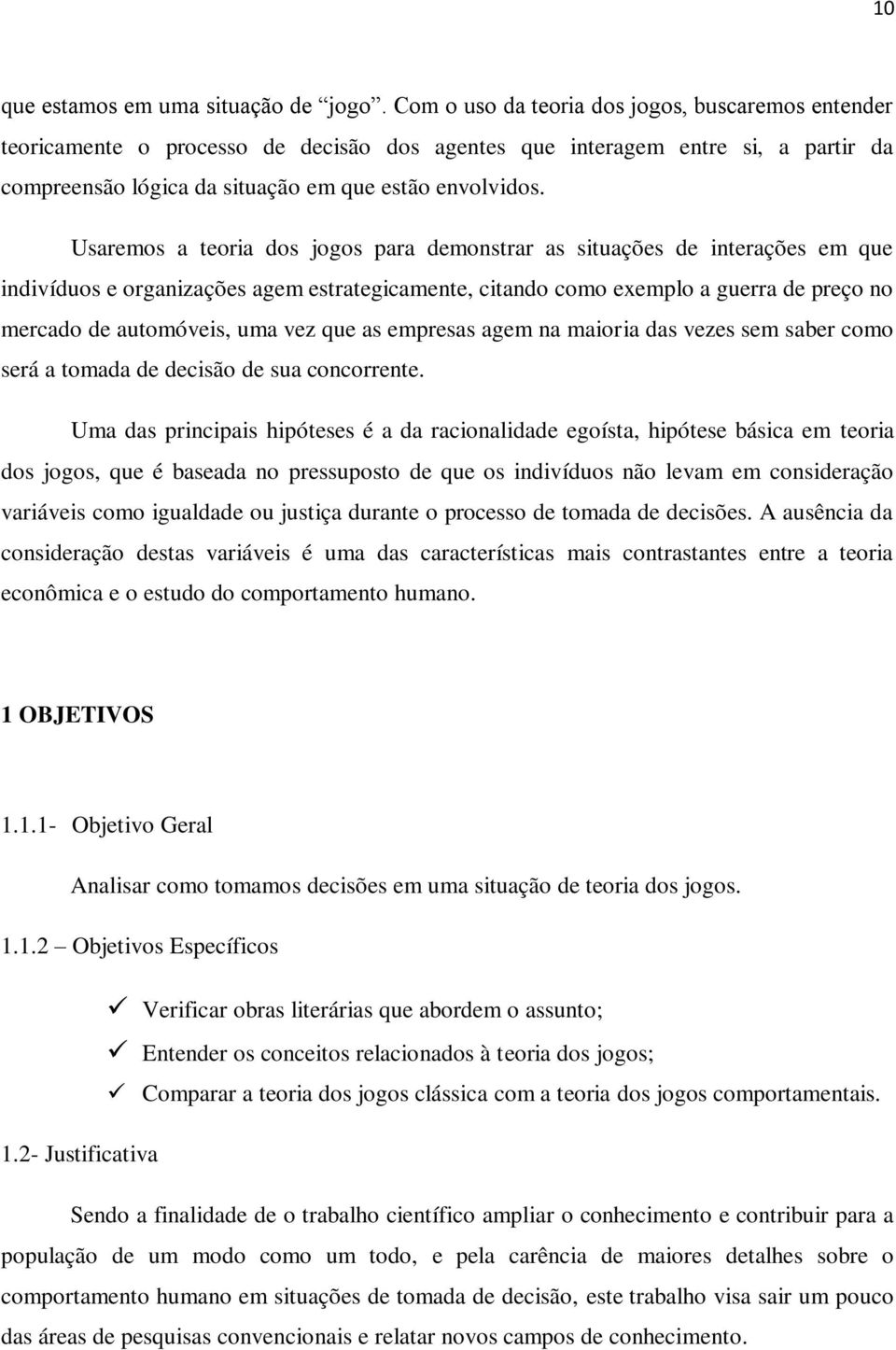 10

que estamos em uma situação de "jogo". Com o uso da teoria dos jogos, buscaremos entender teoricamente o processo de decisão dos agentes que interagem entre si, a partir da compreensão lógica da situação em que estão envolvidos.

Usaremos a teoria dos jogos para demonstrar as situações de interações em que indivíduos e organizações agem estrategicamente, citando como exemplo a guerra de preço no mercado de automóveis, uma vez que as empresas agem na maioria das vezes sem saber como será a tomada de decisão de sua concorrente.

Uma das principais hipóteses é a da racionalidade egoísta, hipótese básica em teoria dos jogos, que é baseada no pressuposto de que os indivíduos não levam em consideração variáveis como igualdade ou justiça durante o processo de tomada de decisões. A ausência da consideração destas variáveis é uma das características mais contrastantes entre a teoria econômica e o estudo do comportamento humano.

1 OBJETIVOS

1.1.1- Objetivo Geral

Analisar como tomamos decisões em uma situação de teoria dos jogos.

1.1.2 – Objetivos Específicos

✓ Verificar obras literárias que abordem o assunto;
✓ Entender os conceitos relacionados à teoria dos jogos;
✓ Comparar a teoria dos jogos clássica com a teoria dos jogos comportamentais.

1.2- Justificativa

Sendo a finalidade de o trabalho científico ampliar o conhecimento e contribuir para a população de um modo como um todo, e pela carência de maiores detalhes sobre o comportamento humano em situações de tomada de decisão, este trabalho visa sair um pouco das áreas de pesquisas convencionais e relatar novos campos de conhecimento.